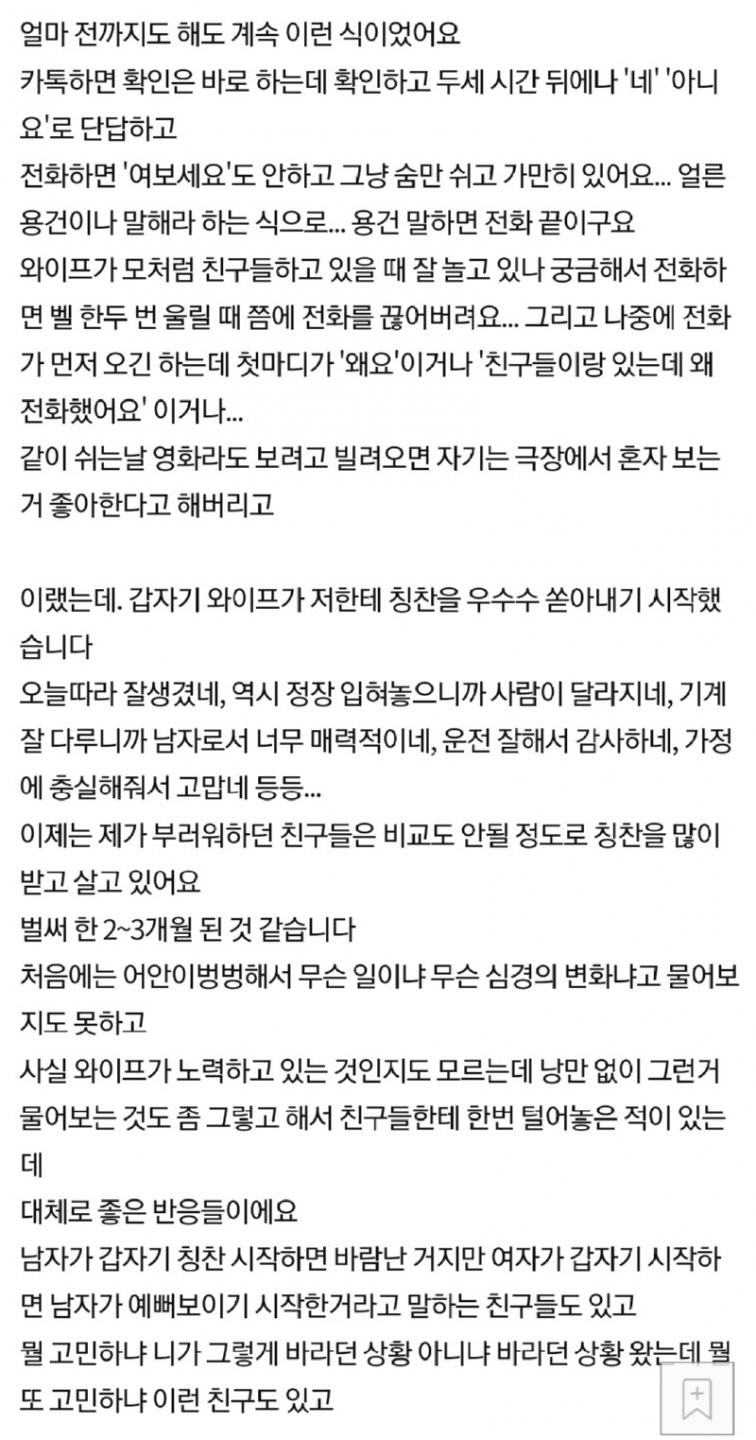 얼마 전까지도 해도 계속 이런 식이었어요
카톡하면 확인은 바로 하는데 확인하고 두세 시간 뒤에나 '네' '아니요'로 단답하고
전화하면 '여보세요'도 안하고 그냥 숨만 쉬고 가만히 있어요... 얼른 용건이나 말해라 하는 식으로... 용건 말하면 전화 끝이구요
와이프가 모처럼 친구들하고 있을 때 잘 놀고 있나 궁금해서 전화하면 벨 한두 번 울릴 때 쯤에 전화를 끊어버려요... 그리고 나중에 전화가 먼저 오긴 하는데 첫마디가 '왜요'이거나 '친구들이랑 있는데 왜 전화했어요' 이거나...
같이 쉬는날 영화라도 보려고 빌려오면 자기는 극장에서 혼자 보는 거 좋아한다고 해버리고

이랬는데. 갑자기 와이프가 저한테 칭찬을 우수수 쏟아내기 시작했습니다
오늘따라 잘생겼네, 역시 정장 입혀놓으니까 사람이 달라지네, 기계 잘 다루니까 남자로서 너무 매력적이네, 운전 잘해서 감사하네, 가정에 충실해줘서 고맙네 등등...
이제는 제가 부러워하던 친구들은 비교도 안될 정도로 칭찬을 많이 받고 살고 있어요
벌써 한 2~3개월 된 것 같습니다
처음에는 어안이벙벙해서 무슨 일이냐 무슨 심경의 변화냐고 물어보지도 못하고
사실 와이프가 노력하고 있는 것인지도 모르는데 낭만 없이 그런거 물어보는 것도 좀 그렇고 해서 친구들한테 한번 털어놓은 적이 있는데
대체로 좋은 반응들이에요
남자가 갑자기 칭찬 시작하면 바람난 거지만 여자가 갑자기 시작하면 남자가 예뻐보이기 시작한거라고 말하는 친구들도 있고
뭘 고민하냐 니가 그렇게 바라던 상황 아니냐 바라던 상황 왔는데 뭘 또 고민하냐 이런 친구도 있고